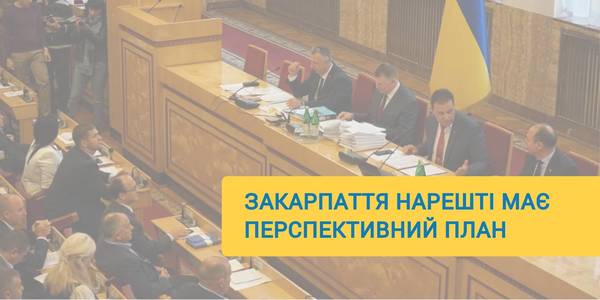 ЗАКАРПАТТЯ НАРЕШТІ МАЄ ПЕРСПЕКТИВНИЙ ПЛАН